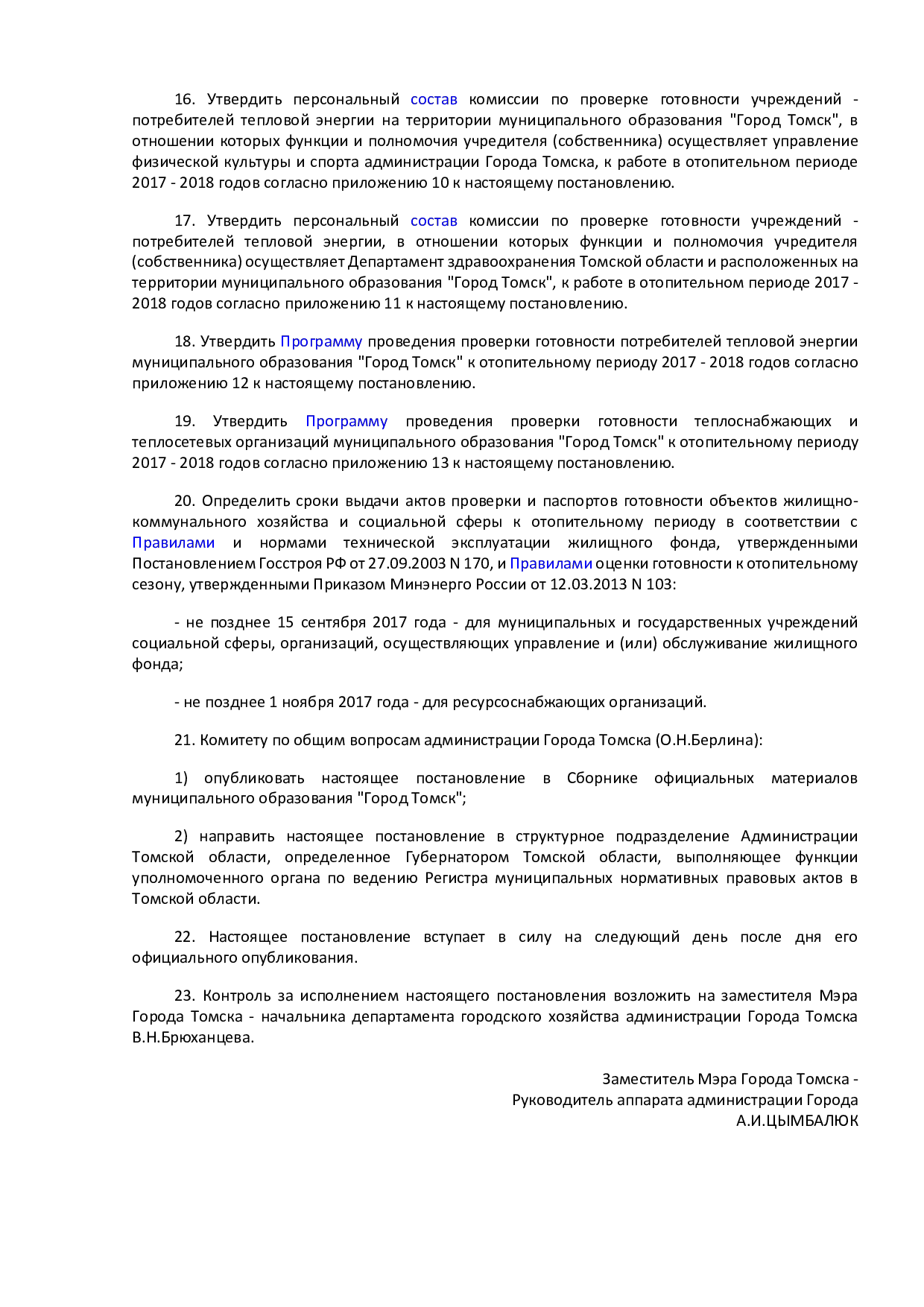 16. Утвердить персональный состав комиссии по проверке готовности учреждений - потребителей тепловой энергии на территории муниципального образования "Город Томск", в отношении которых функции и полномочия учредителя (собственника) осуществляет управление физической культуры и спорта администрации Города Томска, к работе в отопительном периоде 2017 - 2018 годов согласно приложению 10 к настоящему постановлению.

17. Утвердить персональный состав комиссии по проверке готовности учреждений - потребителей тепловой энергии, в отношении которых функции и полномочия учредителя (собственника) осуществляет Департамент здравоохранения Томской области и расположенных на территории муниципального образования "Город Томск", к работе в отопительном периоде 2017 - 2018 годов согласно приложению 11 к настоящему постановлению.

18. Утвердить Программу проведения проверки готовности потребителей тепловой энергии муниципального образования "Город Томск" к отопительному периоду 2017 - 2018 годов согласно приложению 12 к настоящему постановлению.

19. Утвердить Программу проведения проверки готовности теплоснабжающих и теплосетевых организаций муниципального образования "Город Томск" к отопительному периоду 2017 - 2018 годов согласно приложению 13 к настоящему постановлению.

20. Определить сроки выдачи актов проверки и паспортов готовности объектов жилищно-коммунального хозяйства и социальной сферы к отопительному периоду в соответствии с Правилами и нормами технической эксплуатации жилищного фонда, утвержденными Постановлением Госстроя РФ от 27.09.2003 N 170, и Правилами оценки готовности к отопительному сезону, утвержденными Приказом Минэнерго России от 12.03.2013 N 103:

- не позднее 15 сентября 2017 года - для муниципальных и государственных учреждений социальной сферы, организаций, осуществляющих управление и (или) обслуживание жилищного фонда;

- не позднее 1 ноября 2017 года - для ресурсоснабжающих организаций.

21. Комитету по общим вопросам администрации Города Томска (О.Н.Берлина):

1) опубликовать настоящее постановление в Сборнике официальных материалов муниципального образования "Город Томск";

2) направить настоящее постановление в структурное подразделение Администрации Томской области, определенное Губернатором Томской области, выполняющее функции уполномоченного органа по ведению Регистра муниципальных нормативных правовых актов в Томской области.

22. Настоящее постановление вступает в силу на следующий день после дня его официального опубликования.

23. Контроль за исполнением настоящего постановления возложить на заместителя Мэра Города Томска - начальника департамента городского хозяйства администрации Города Томска В.Н.Брюханцева.

Заместитель Мэра Города Томска -
Руководитель аппарата администрации Города
А.И.ЦЫМБАЛЮК